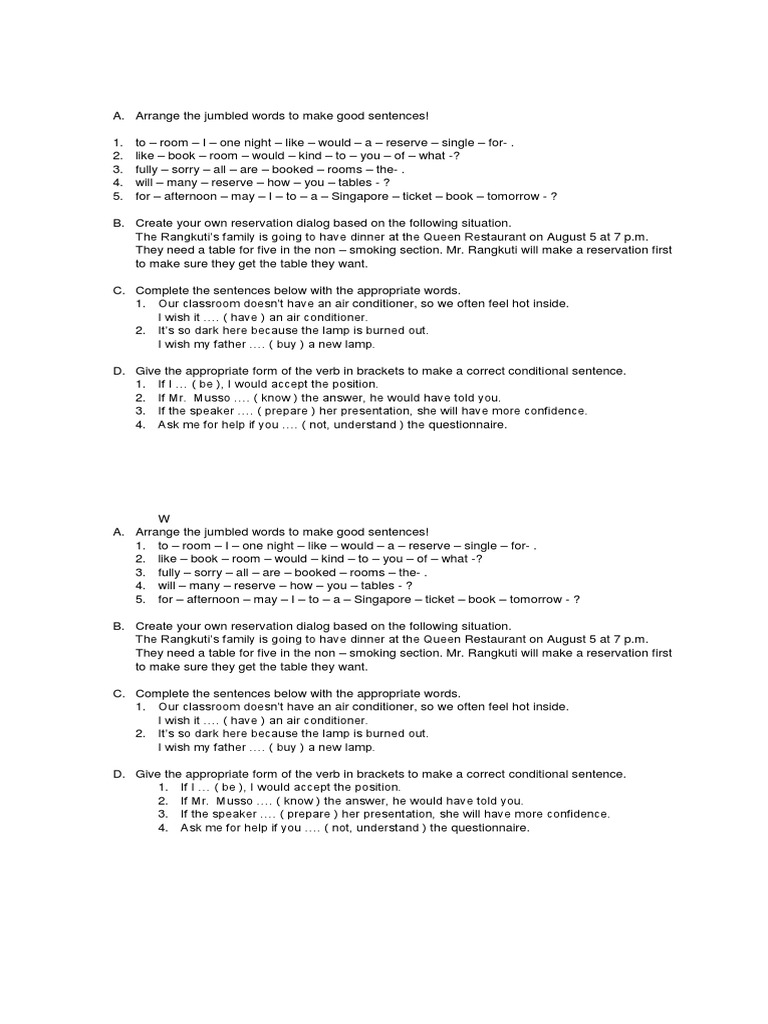 A. Arrange the jumbled words to make good sentences!

1. to – room – I – one night – like – would – a – reserve – single – for- .
2. like – book – room – would – kind – to – you – of – what -?
3. fully – sorry – all – are – booked – rooms – the- .
4. will – many – reserve – how – you – tables - ?
5. for – afternoon – may – I – to – a – Singapore – ticket – book – tomorrow - ?

B. Create your own reservation dialog based on the following situation.
The Rangkuti's family is going to have dinner at the Queen Restaurant on August 5 at 7 p.m. They need a table for five in the non – smoking section. Mr. Rangkuti will make a reservation first to make sure they get the table they want.

C. Complete the sentences below with the appropriate words.
1. Our classroom doesn't have an air conditioner, so we often feel hot inside.
I wish it .... ( have ) an air conditioner.
2. It's so dark here because the lamp is burned out.
I wish my father .... ( buy ) a new lamp.

D. Give the appropriate form of the verb in brackets to make a correct conditional sentence.
1. If I ... ( be ), I would accept the position.
2. If Mr. Musso .... ( know ) the answer, he would have told you.
3. If the speaker .... ( prepare ) her presentation, she will have more confidence.
4. Ask me for help if you .... ( not, understand ) the questionnaire.

W

A. Arrange the jumbled words to make good sentences!
1. to – room – I – one night – like – would – a – reserve – single – for- .
2. like – book – room – would – kind – to – you – of – what -?
3. fully – sorry – all – are – booked – rooms – the- .
4. will – many – reserve – how – you – tables - ?
5. for – afternoon – may – I – to – a – Singapore – ticket – book – tomorrow - ?

B. Create your own reservation dialog based on the following situation.
The Rangkuti's family is going to have dinner at the Queen Restaurant on August 5 at 7 p.m. They need a table for five in the non – smoking section. Mr. Rangkuti will make a reservation first to make sure they get the table they want.

C. Complete the sentences below with the appropriate words.
1. Our classroom doesn't have an air conditioner, so we often feel hot inside.
I wish it .... ( have ) an air conditioner.
2. It's so dark here because the lamp is burned out.
I wish my father .... ( buy ) a new lamp.

D. Give the appropriate form of the verb in brackets to make a correct conditional sentence.
1. If I ... ( be ), I would accept the position.
2. If Mr. Musso .... ( know ) the answer, he would have told you.
3. If the speaker .... ( prepare ) her presentation, she will have more confidence.
4. Ask me for help if you .... ( not, understand ) the questionnaire.